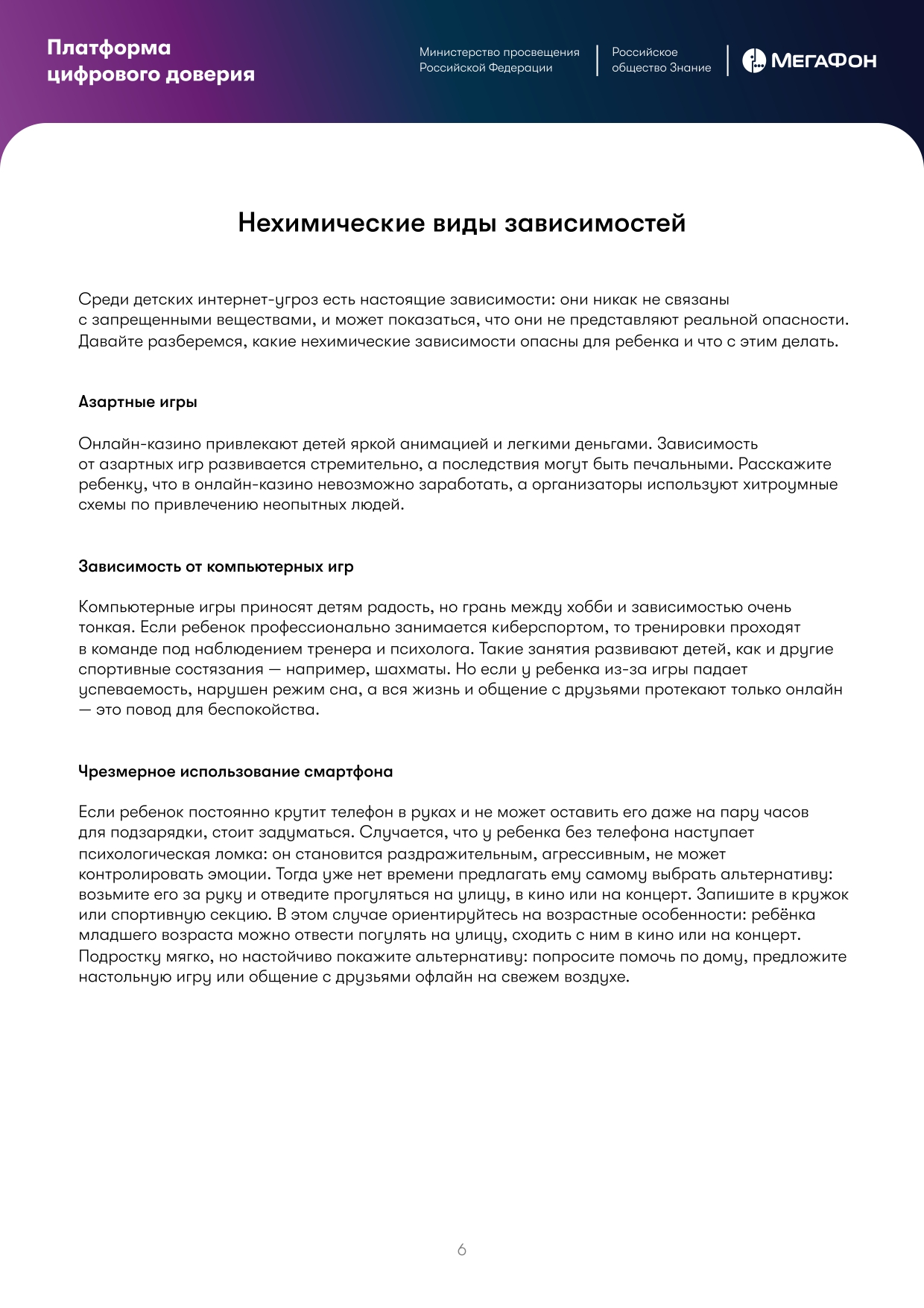 Платформа цифрового доверия

Министерство просвещения Российской Федерации

Российское общество Знание

МегаФон

Нехимические виды зависимостей

Среди детских интернет-угроз есть настоящие зависимости: они никак не связаны с запрещенными веществами, и может показаться, что они не представляют реальной опасности. Давайте разберемся, какие нехимические зависимости опасны для ребенка и что с этим делать.

Азартные игры

Онлайн-казино привлекают детей яркой анимацией и легкими деньгами. Зависимость от азартных игр развивается стремительно, а последствия могут быть печальными. Расскажите ребенку, что в онлайн-казино невозможно заработать, а организаторы используют хитроумные схемы по привлечению неопытных людей.

Зависимость от компьютерных игр

Компьютерные игры приносят детям радость, но грань между хобби и зависимостью очень тонкая. Если ребенок профессионально занимается киберспортом, то тренировки проходят в команде под наблюдением тренера и психолога. Такие занятия развивают детей, как и другие спортивные состязания — например, шахматы. Но если у ребенка из-за игры падает успеваемость, нарушен режим сна, а вся жизнь и общение с друзьями протекают только онлайн — это повод для беспокойства.

Чрезмерное использование смартфона

Если ребенок постоянно крутит телефон в руках и не может оставить его даже на пару часов для подзарядки, стоит задуматься. Случается, что у ребенка без телефона наступает психологическая ломка: он становится раздражительным, агрессивным, не может контролировать эмоции. Тогда уже нет времени предлагать ему самому выбрать альтернативу: возьмите его за руку и отведите прогуляться на улицу, в кино или на концерт. Запишите в кружок или спортивную секцию. В этом случае ориентируйтесь на возрастные особенности: ребёнка младшего возраста можно отвести погулять на улицу, сходить с ним в кино или на концерт. Подростку мягко, но настойчиво покажите альтернативу: попросите помочь по дому, предложите настольную игру или общение с друзьями офлайн на свежем воздухе.

6